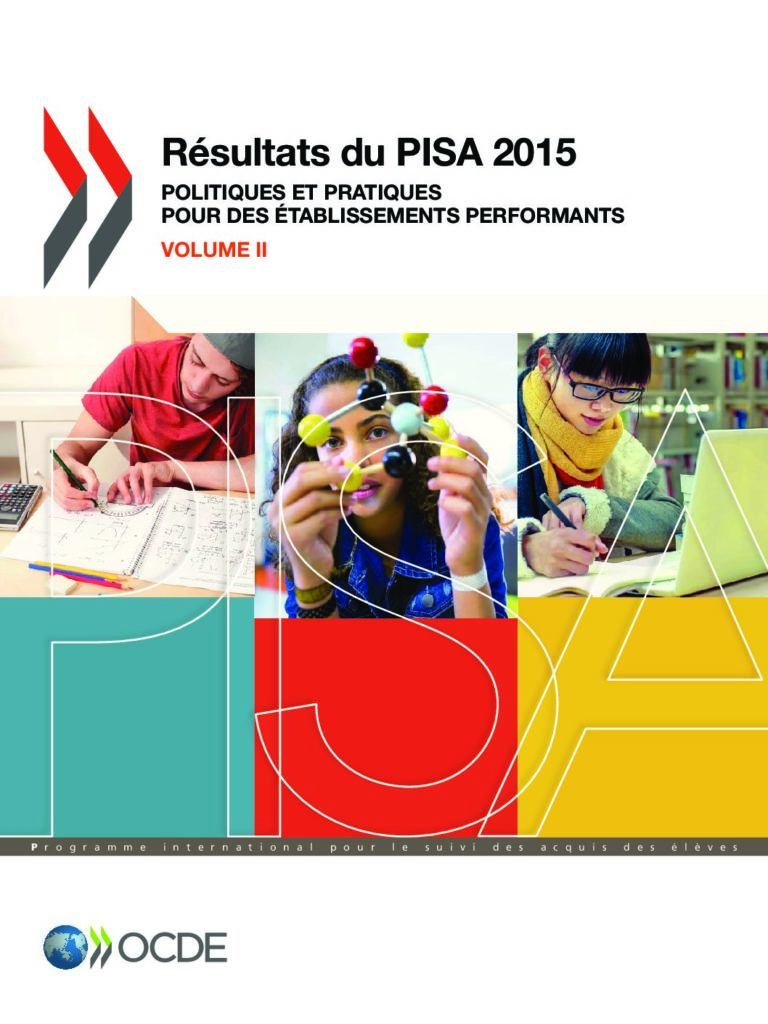 Résultats du PISA 2015
POLITIQUES ET PRATIQUES POUR DES ÉTABLISSEMENTS PERFORMANTS
VOLUME II

PISA

Programme international pour le suivi des acquis des élèves

OCDE